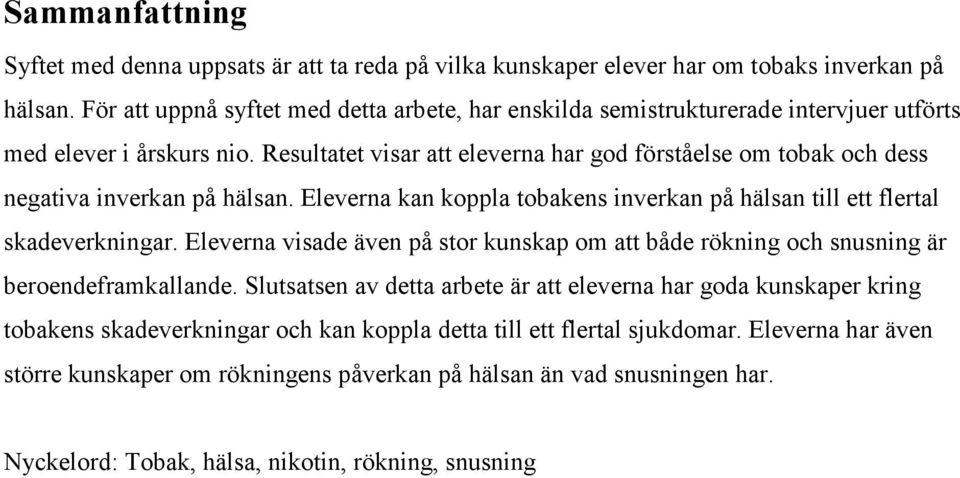 Sammanfattning

Syftet med denna uppsats är att ta reda på vilka kunskaper elever har om tobaks inverkan på hälsan. För att uppnå syftet med detta arbete, har enskilda semistrukturerade intervjuer utförts med elever i årskurs nio. Resultatet visar att eleverna har god förståelse om tobak och dess negativa inverkan på hälsan. Eleverna kan koppla tobakens inverkan på hälsan till ett flertal skadeverkningar. Eleverna visade även på stor kunskap om att både rökning och snusning är beroendeframkallande. Slutsatsen av detta arbete är att eleverna har goda kunskaper kring tobakens skadeverkningar och kan koppla detta till ett flertal sjukdomar. Eleverna har även större kunskaper om rökningens påverkan på hälsan än vad snusningen har.

Nyckelord: Tobak, hälsa, nikotin, rökning, snusning